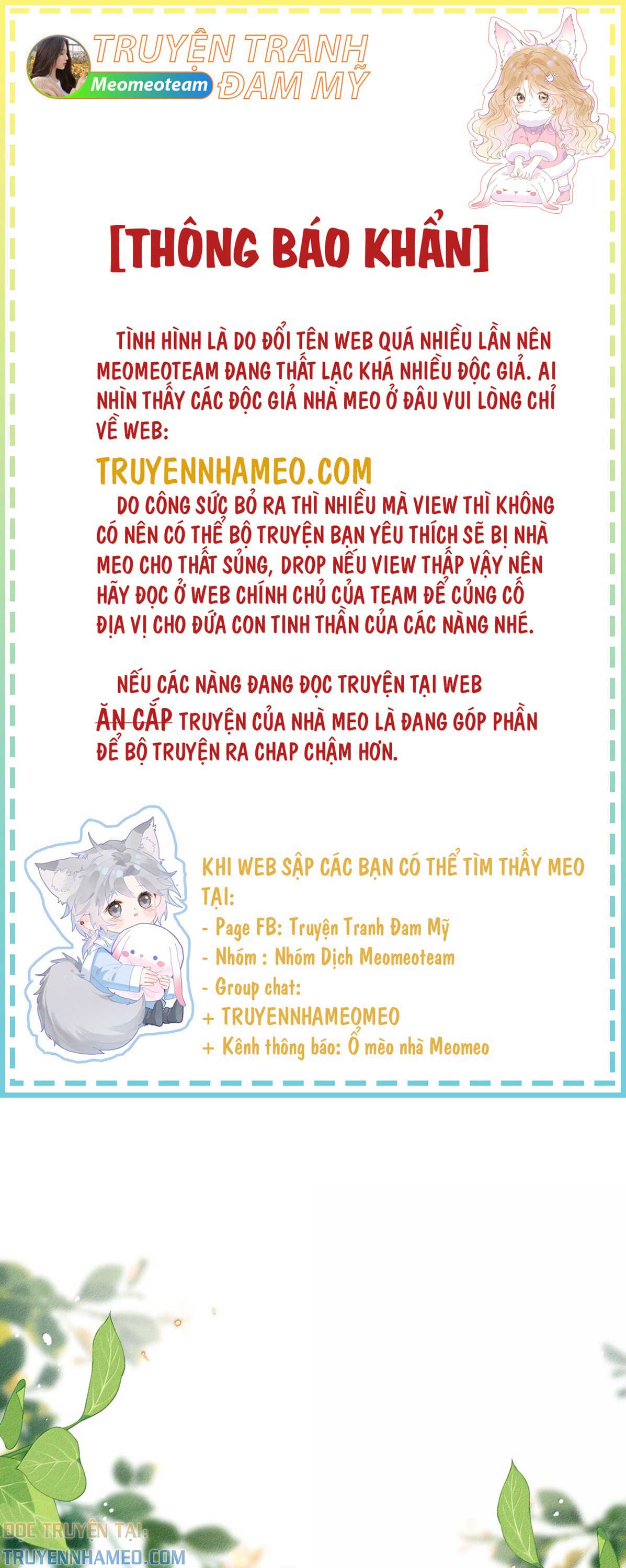 TRUYỆN TRANH ĐAM MỸ
Meomeoteam

[THÔNG BÁO KHẨN]

TÌNH HÌNH LÀ DO ĐỔI TÊN WEB QUÁ NHIỀU LẦN NÊN MEOMEOTEAM ĐANG THẤT LẠC KHÁ NHIỀU ĐỘC GIẢ. AI NHÌN THẤY CÁC ĐỘC GIẢ NHÀ MEO Ở ĐÂU VUI LÒNG CHỈ VỀ WEB:

TRUYENNHAMEO.COM

DO CÔNG SỨC BỎ RA THÌ NHIỀU MÀ VIEW THÌ KHÔNG CÓ NÊN CÓ THỂ BỘ TRUYỆN BẠN YÊU THÍCH SẼ BỊ NHÀ MEO CHO THẤT SỦNG, DROP NẾU VIEW THẤP VẬY NÊN HÃY ĐỌC Ở WEB CHÍNH CHỦ CỦA TEAM ĐỂ CỦNG CỐ ĐỊA VỊ CHO ĐỨA CON TINH THẦN CỦA CÁC NÀNG NHÉ.

NẾU CÁC NÀNG ĐANG ĐỌC TRUYỆN TẠI WEB ĂN CẮP TRUYỆN CỦA NHÀ MEO LÀ ĐANG GÓP PHẦN ĐỂ BỘ TRUYỆN RA CHAP CHẬM HƠN.

KHI WEB SẬP CÁC BẠN CÓ THỂ TÌM THẤY MEO TẠI:
- Page FB: Truyện Tranh Đam Mỹ
- Nhóm : Nhóm Dịch Meomeoteam
- Group chat:
+ TRUYENNHAMEOMEO
+ Kênh thông báo: Ổ mèo nhà Meomeo

ĐỌC TRUYỆN TẠI:
TRUYENNHAMEO.COM